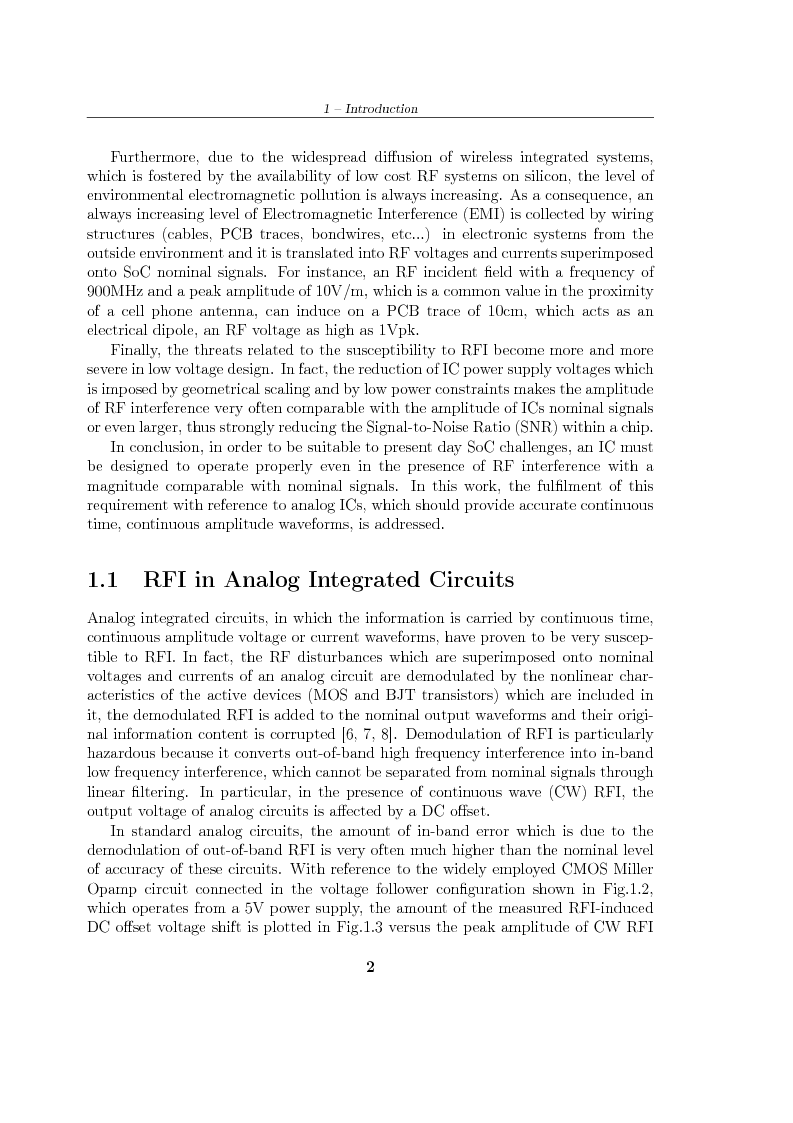 1 – Introduction

Furthermore, due to the widespread diffusion of wireless integrated systems, which is fostered by the availability of low cost RF systems on silicon, the level of environmental electromagnetic pollution is always increasing. As a consequence, an always increasing level of Electromagnetic Interference (EMI) is collected by wiring structures (cables, PCB traces, bondwires, etc...) in electronic systems from the outside environment and it is translated into RF voltages and currents superimposed onto SoC nominal signals. For instance, an RF incident field with a frequency of 900MHz and a peak amplitude of 10V/m, which is a common value in the proximity of a cell phone antenna, can induce on a PCB trace of 10cm, which acts as an electrical dipole, an RF voltage as high as 1Vpk.

Finally, the threats related to the susceptibility to RFI become more and more severe in low voltage design. In fact, the reduction of IC power supply voltages which is imposed by geometrical scaling and by low power constraints makes the amplitude of RF interference very often comparable with the amplitude of ICs nominal signals or even larger, thus strongly reducing the Signal-to-Noise Ratio (SNR) within a chip.

In conclusion, in order to be suitable to present day SoC challenges, an IC must be designed to operate properly even in the presence of RF interference with a magnitude comparable with nominal signals. In this work, the fulfilment of this requirement with reference to analog ICs, which should provide accurate continuous time, continuous amplitude waveforms, is addressed.

1.1 RFI in Analog Integrated Circuits

Analog integrated circuits, in which the information is carried by continuous time, continuous amplitude voltage or current waveforms, have proven to be very susceptible to RFI. In fact, the RF disturbances which are superimposed onto nominal voltages and currents of an analog circuit are demodulated by the nonlinear characteristics of the active devices (MOS and BJT transistors) which are included in it, the demodulated RFI is added to the nominal output waveforms and their original information content is corrupted [6, 7, 8]. Demodulation of RFI is particularly hazardous because it converts out-of-band high frequency interference into in-band low frequency interference, which cannot be separated from nominal signals through linear filtering. In particular, in the presence of continuous wave (CW) RFI, the output voltage of analog circuits is affected by a DC offset.

In standard analog circuits, the amount of in-band error which is due to the demodulation of out-of-band RFI is very often much higher than the nominal level of accuracy of these circuits. With reference to the widely employed CMOS Miller Opamp circuit connected in the voltage follower configuration shown in Fig.1.2, which operates from a 5V power supply, the amount of the measured RFI-induced DC offset voltage shift is plotted in Fig.1.3 versus the peak amplitude of CW RFI

2